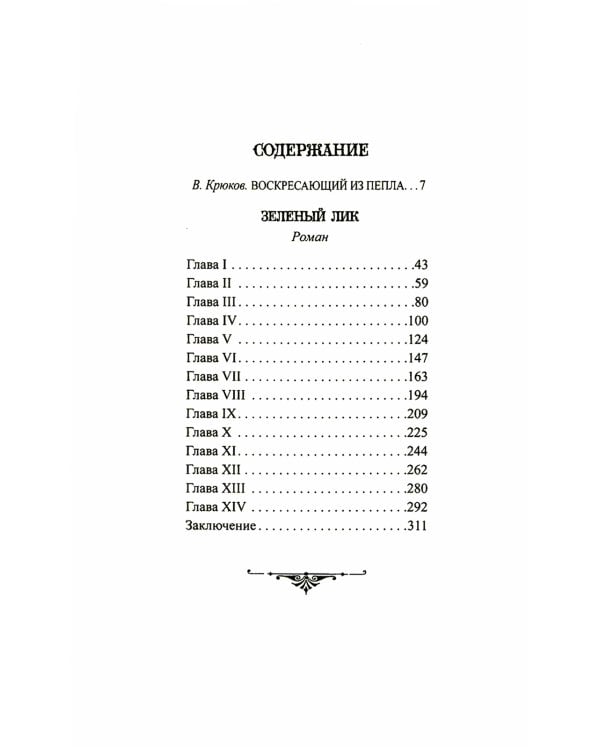 СОДЕРЖАНИЕ

В. Крюков. ВОСКРЕСАЮЩИЙ ИЗ ПЕПЛА 7

ЗЕЛЕНЫЙ ЛИК
Роман

Глава I 43
Глава II 59
Глава III 80
Глава IV 100
Глава V 124
Глава VI 147
Глава VII 163
Глава VIII 194
Глава IX 209
Глава X 225
Глава XI 244
Глава XII 262
Глава XIII 280
Глава XIV 292
Заключение 311